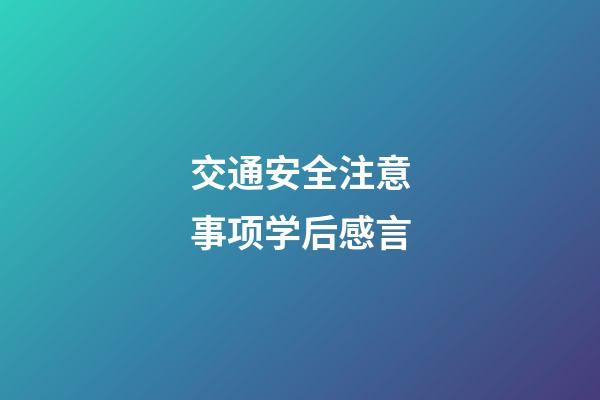 交通安全注意事项学后感言